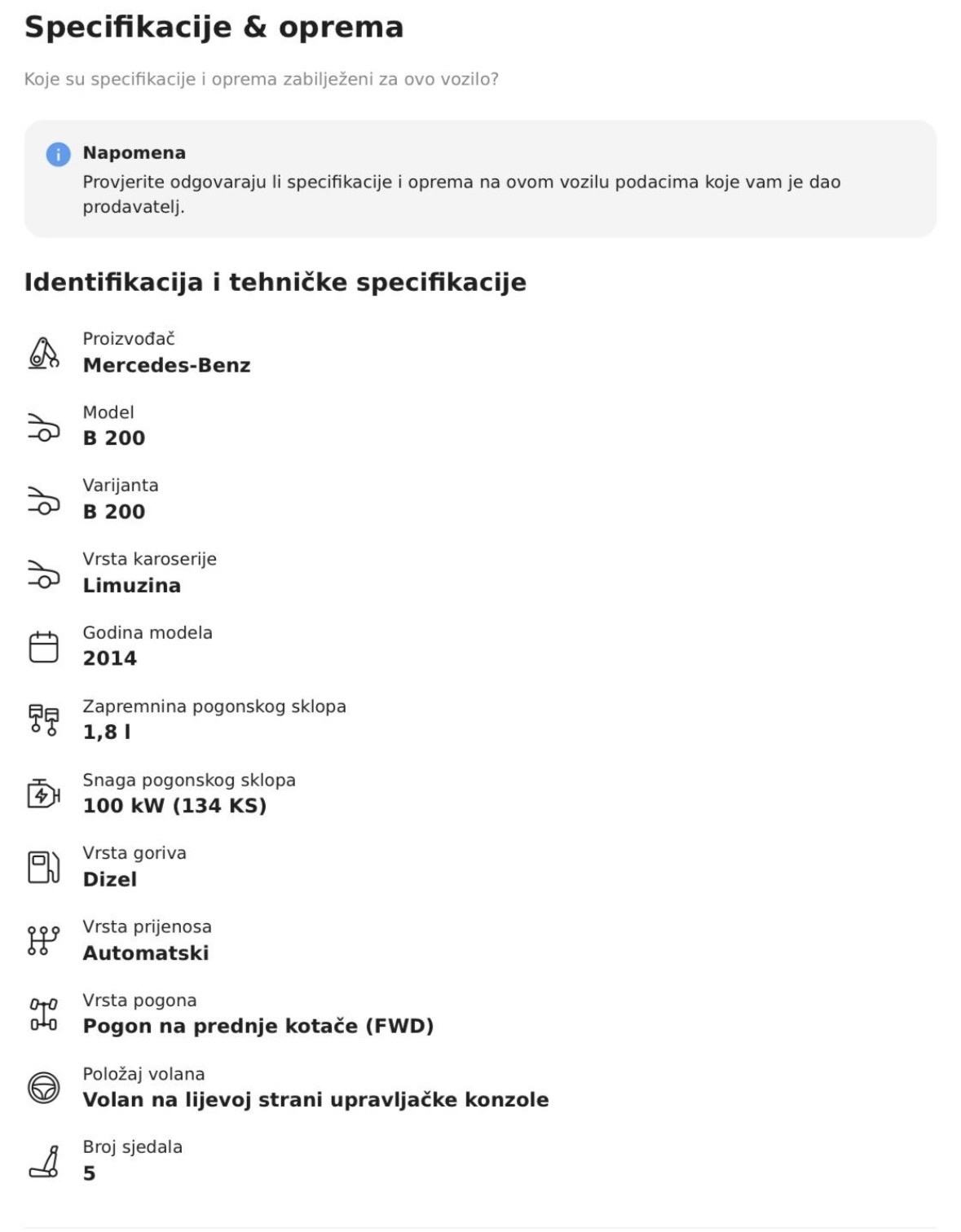 Specifikacije & oprema

Koje su specifikacije i oprema zabilježeni za ovo vozilo?

Napomena
Provjerite odgovaraju li specifikacije i oprema na ovom vozilu podacima koje vam je dao prodavatelj.

Identifikacija i tehničke specifikacije

Proizvođač
Mercedes-Benz

Model
B 200

Varijanta
B 200

Vrsta karoserije
Limuzina

Godina modela
2014

Zapremnina pogonskog sklopa
1,8 l

Snaga pogonskog sklopa
100 kW (134 KS)

Vrsta goriva
Dizel

Vrsta prijenosa
Automatski

Vrsta pogona
Pogon na prednje kotače (FWD)

Položaj volana
Volan na lijevoj strani upravljačke konzole

Broj sjedala
5